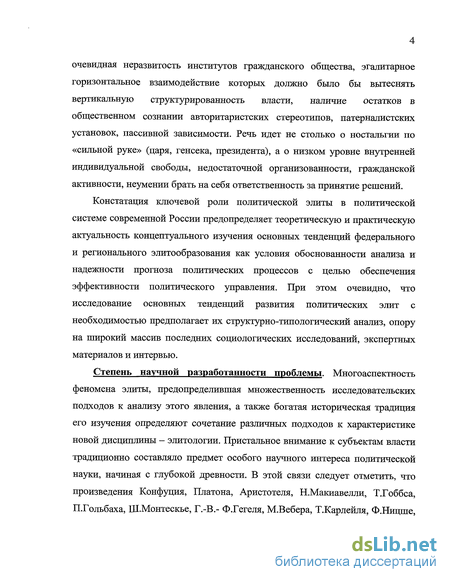 4

очевидная неразвитость институтов гражданского общества, эгалитарное горизонтальное взаимодействие которых должно было бы вытеснять вертикальную структурированность власти, наличие остатков в общественном сознании авторитаристских стереотипов, патерналистских установок, пассивной зависимости. Речь идет не столько о ностальгии по «сильной руке» (царя, генсека, президента), а о низком уровне внутренней индивидуальной свободы, недостаточной организованности, гражданской активности, неумении брать на себя ответственность за принятие решений.

Констатация ключевой роли политической элиты в политической системе современной России предопределяет теоретическую и практическую актуальность концептуального изучения основных тенденций федерального и регионального элитообразования как условия обоснованности анализа и надежности прогноза политических процессов с целью обеспечения эффективности политического управления. При этом очевидно, что исследование основных тенденций развития политических элит с необходимостью предполагает их структурно-типологический анализ, опору на широкий массив последних социологических исследований, экспертных материалов и интервью.

Степень научной разработанности проблемы. Многоаспектность феномена элиты, предопределившая множественность исследовательских подходов к анализу этого явления, а также богатая историческая традиция его изучения определяют сочетание различных подходов к характеристике новой дисциплины – элитологии. Пристальное внимание к субъектам власти традиционно составляло предмет особого научного интереса политической науки, начиная с глубокой древности. В этой связи следует отметить, что произведения Конфуция, Платона, Аристотеля, Н.Макиавелли, Т.Гоббса, П.Гольбаха, Ш.Монтескье, Г.-В.- Ф.Гегеля, М.Вебера, Т.Карлейля, Ф.Ницше,

dsLib.net
библиотека диссертаций